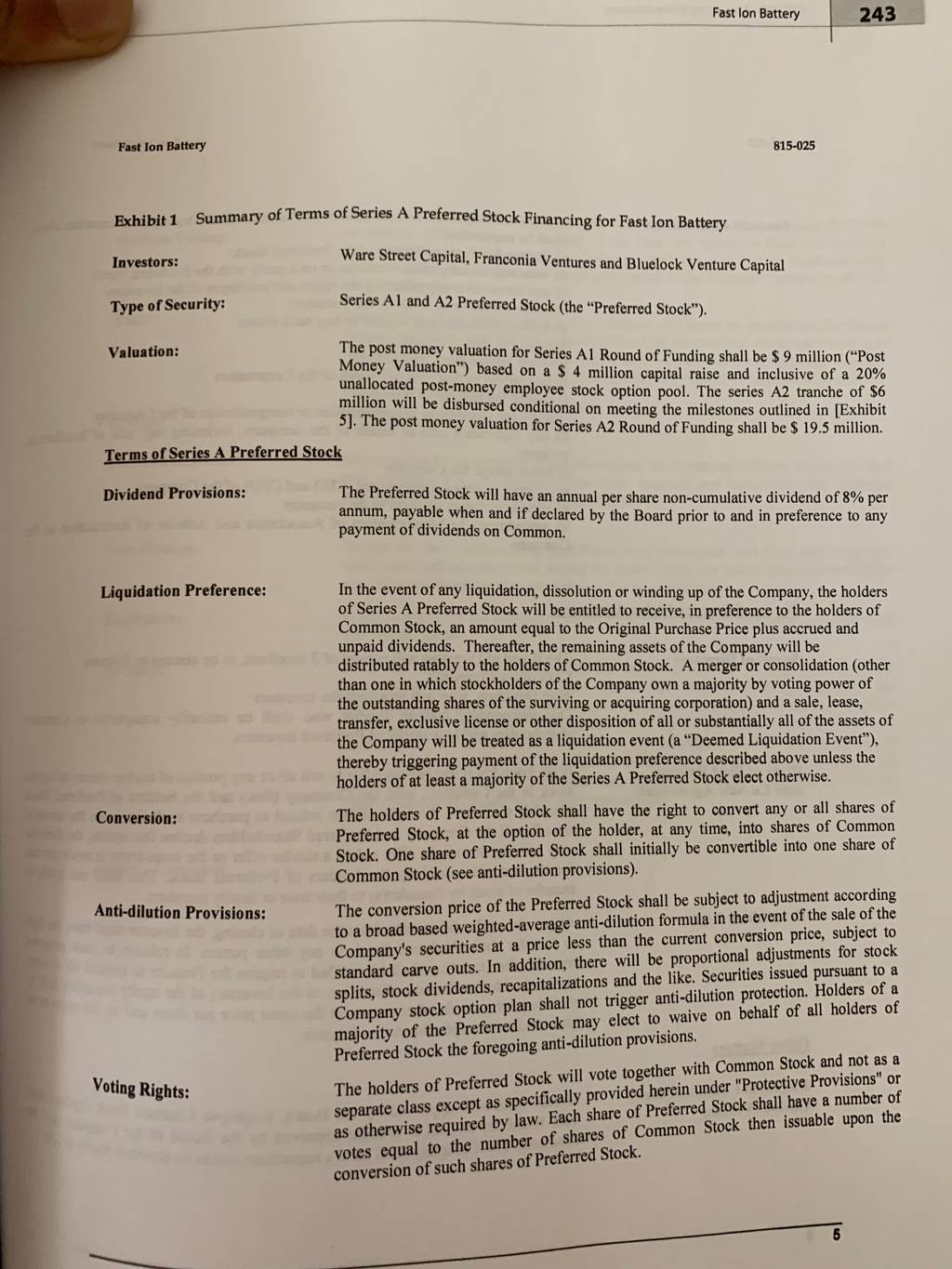 Fast Ion Battery 243

Fast Ion Battery 815-025

Exhibit 1 Summary of Terms of Series A Preferred Stock Financing for Fast Ion Battery

Investors: Ware Street Capital, Franconia Ventures and Bluelock Venture Capital

Type of Security: Series A1 and A2 Preferred Stock (the "Preferred Stock").

Valuation: The post money valuation for Series A1 Round of Funding shall be \$ 9 million ("Post Money Valuation") based on a \$ 4 million capital raise and inclusive of a 20% unallocated post-money employee stock option pool. The series A2 tranche of \$6 million will be disbursed conditional on meeting the milestones outlined in [Exhibit 5]. The post money valuation for Series A2 Round of Funding shall be \$ 19.5 million.

Terms of Series A Preferred Stock

Dividend Provisions: The Preferred Stock will have an annual per share non-cumulative dividend of 8% per annum, payable when and if declared by the Board prior to and in preference to any payment of dividends on Common.

Liquidation Preference: In the event of any liquidation, dissolution or winding up of the Company, the holders of Series A Preferred Stock will be entitled to receive, in preference to the holders of Common Stock, an amount equal to the Original Purchase Price plus accrued and unpaid dividends. Thereafter, the remaining assets of the Company will be distributed ratably to the holders of Common Stock. A merger or consolidation (other than one in which stockholders of the Company own a majority by voting power of the outstanding shares of the surviving or acquiring corporation) and a sale, lease, transfer, exclusive license or other disposition of all or substantially all of the assets of the Company will be treated as a liquidation event (a "Deemed Liquidation Event"), thereby triggering payment of the liquidation preference described above unless the holders of at least a majority of the Series A Preferred Stock elect otherwise.

Conversion: The holders of Preferred Stock shall have the right to convert any or all shares of Preferred Stock, at the option of the holder, at any time, into shares of Common Stock. One share of Preferred Stock shall initially be convertible into one share of Common Stock (see anti-dilution provisions).

Anti-dilution Provisions: The conversion price of the Preferred Stock shall be subject to adjustment according to a broad based weighted-average anti-dilution formula in the event of the sale of the Company's securities at a price less than the current conversion price, subject to standard carve outs. In addition, there will be proportional adjustments for stock splits, stock dividends, recapitalizations and the like. Securities issued pursuant to a Company stock option plan shall not trigger anti-dilution protection. Holders of a majority of the Preferred Stock may elect to waive on behalf of all holders of Preferred Stock the foregoing anti-dilution provisions.

Voting Rights: The holders of Preferred Stock will vote together with Common Stock and not as a separate class except as specifically provided herein under "Protective Provisions" or as otherwise required by law. Each share of Preferred Stock shall have a number of votes equal to the number of shares of Common Stock then issuable upon the conversion of such shares of Preferred Stock.

5